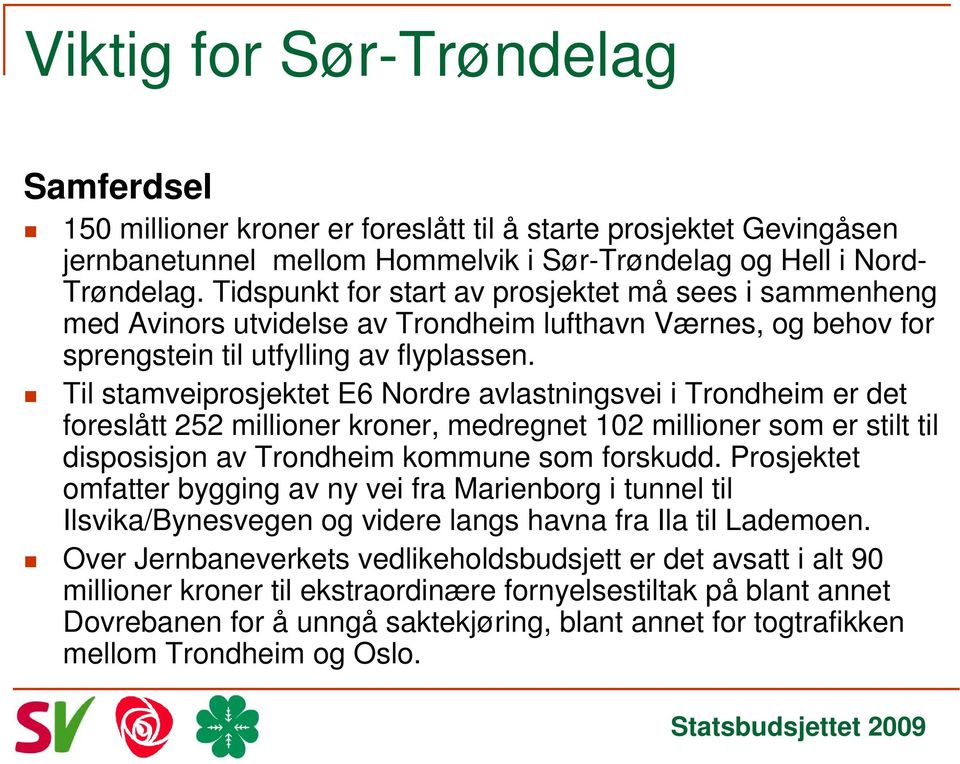 Viktig for Sør-Trøndelag

Samferdsel

150 millioner kroner er foreslått til å starte prosjektet Gevingåsen jernbanetunnel mellom Hommelvik i Sør-Trøndelag og Hell i Nord-Trøndelag. Tidspunkt for start av prosjektet må sees i sammenheng med Avinors utvidelse av Trondheim lufthavn Værnes, og behov for sprengstein til utfylling av flyplassen.

Til stamveiprosjektet E6 Nordre avlastningsvei i Trondheim er det foreslått 252 millioner kroner, medregnet 102 millioner som er stilt til disposisjon av Trondheim kommune som forskudd. Prosjektet omfatter bygging av ny vei fra Marienborg i tunnel til Ilsvika/Bynesvegen og videre langs havna fra Ila til Lademoen.

Over Jernbaneverkets vedlikeholdsbudsjett er det avsatt i alt 90 millioner kroner til ekstraordinære fornyelsestiltak på blant annet Dovrebanen for å unngå saktekjøring, blant annet for togtrafikken mellom Trondheim og Oslo.

SV

Statsbudsjettet 2009